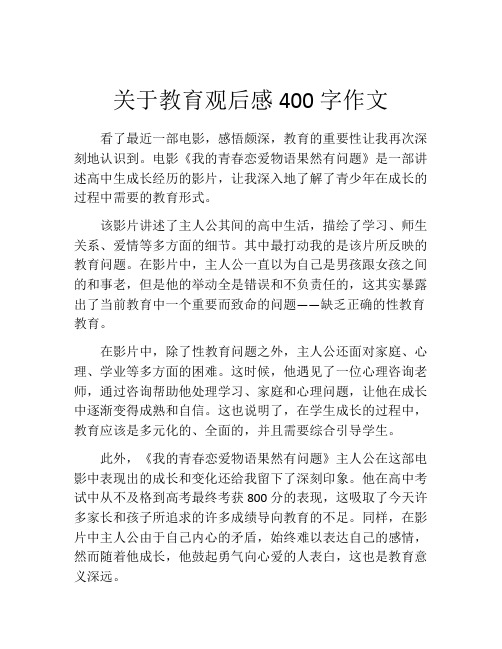 关于教育观后感 400 字作文

看了最近一部电影，感悟颇深，教育的重要性让我再次深刻地认识到。电影《我的青春恋爱物语果然有问题》是一部讲述高中生成长经历的影片，让我深入地了解了青少年在成长的过程中需要的教育形式。

该影片讲述了主人公其间的高中生活，描绘了学习、师生关系、爱情等多方面的细节。其中最打动我的是该片所反映的教育问题。在影片中，主人公一直以为自己是男孩跟女孩之间的和事老，但是他的举动全是错误和不负责任的，这其实暴露出了当前教育中一个重要而致命的问题——缺乏正确的性教育教育。

在影片中，除了性教育问题之外，主人公还面对家庭、心理、学业等多方面的困难。这时候，他遇见了一位心理咨询老师，通过咨询帮助他处理学习、家庭和心理问题，让他在成长中逐渐变得成熟和自信。这也说明了，在学生成长的过程中，教育应该是多元化的、全面的，并且需要综合引导学生。

此外，《我的青春恋爱物语果然有问题》主人公在这部电影中表现出的成长和变化还给我留下了深刻印象。他在高中考试中从不及格到高考最终考获 800 分的表现，这吸取了今天许多家长和孩子所追求的许多成绩导向教育的不足。同样，在影片中主人公由于自己内心的矛盾，始终难以表达自己的感情，然而随着他成长，他鼓起勇气向心爱的人表白，这也是教育意义深远。